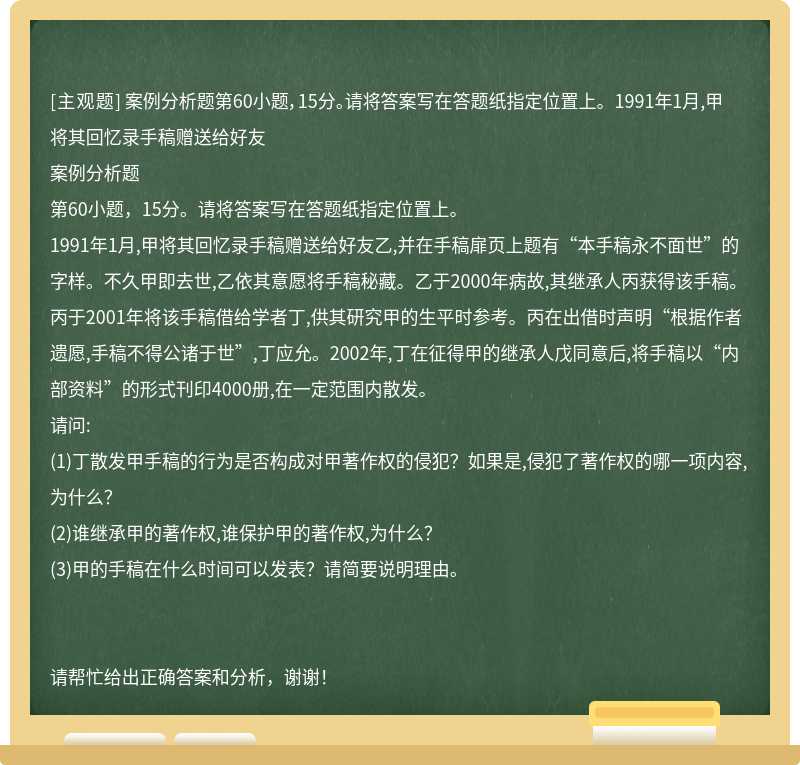 [主观题] 案例分析题第60小题, 15分。请将答案写在答题纸指定位置上。1991年1月,甲将其回忆录手稿赠送给好友

案例分析题

第60小题，15分。请将答案写在答题纸指定位置上。

1991年1月,甲将其回忆录手稿赠送给好友乙,并在手稿扉页上题有“本手稿永不面世”的字样。不久甲即去世,乙依其意愿将手稿秘藏。乙于2000年病故,其继承人丙获得该手稿。丙于2001年将该手稿借给学者丁,供其研究甲的生平时参考。丙在出借时声明“根据作者遗愿,手稿不得公诸于世”,丁应允。2002年,丁在征得甲的继承人戊同意后,将手稿以“内部资料”的形式刊印4000册,在一定范围内散发。

请问:

(1)丁散发甲手稿的行为是否构成对甲著作权的侵犯？如果是,侵犯了著作权的哪一项内容,为什么?

(2)谁继承甲的著作权,谁保护甲的著作权,为什么?

(3)甲的手稿在什么时间可以发表？请简要说明理由。

请帮忙给出正确答案和分析，谢谢！